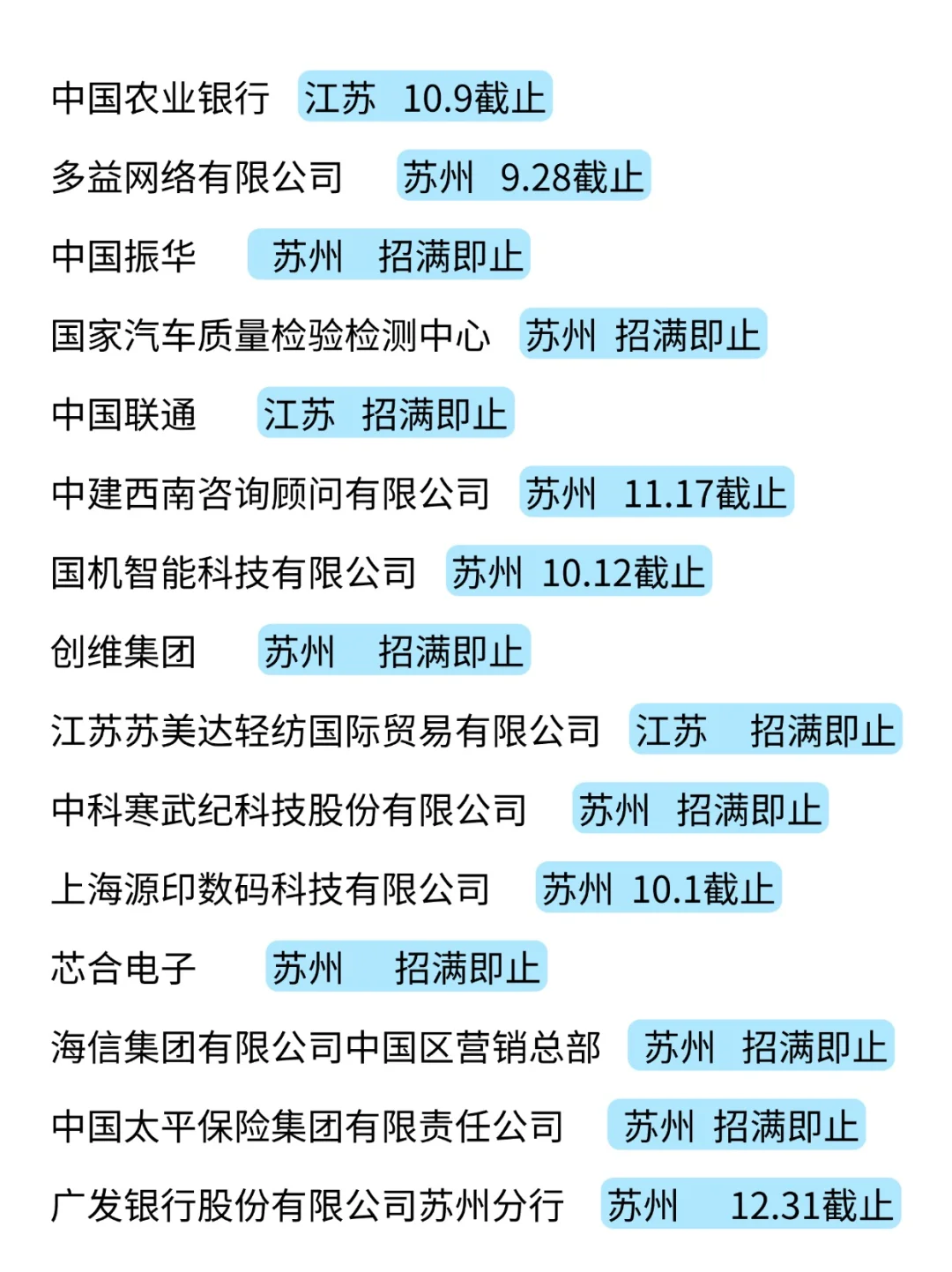 中国农业银行 江苏 10.9截止

多益网络有限公司 苏州 9.28截止

中国振华 苏州 招满即止

国家汽车质量检验检测中心 苏州 招满即止

中国联通 江苏 招满即止

中建西南咨询顾问有限公司 苏州 11.17截止

国机智能科技有限公司 苏州 10.12截止

创维集团 苏州 招满即止

江苏苏美达轻纺国际贸易有限公司 江苏 招满即止

中科寒武纪科技股份有限公司 苏州 招满即止

上海源印数码科技有限公司 苏州 10.1截止

芯合电子 苏州 招满即止

海信集团有限公司中国区营销总部 苏州 招满即止

中国太平保险集团有限责任公司 苏州 招满即止

广发银行股份有限公司苏州分行 苏州 12.31截止